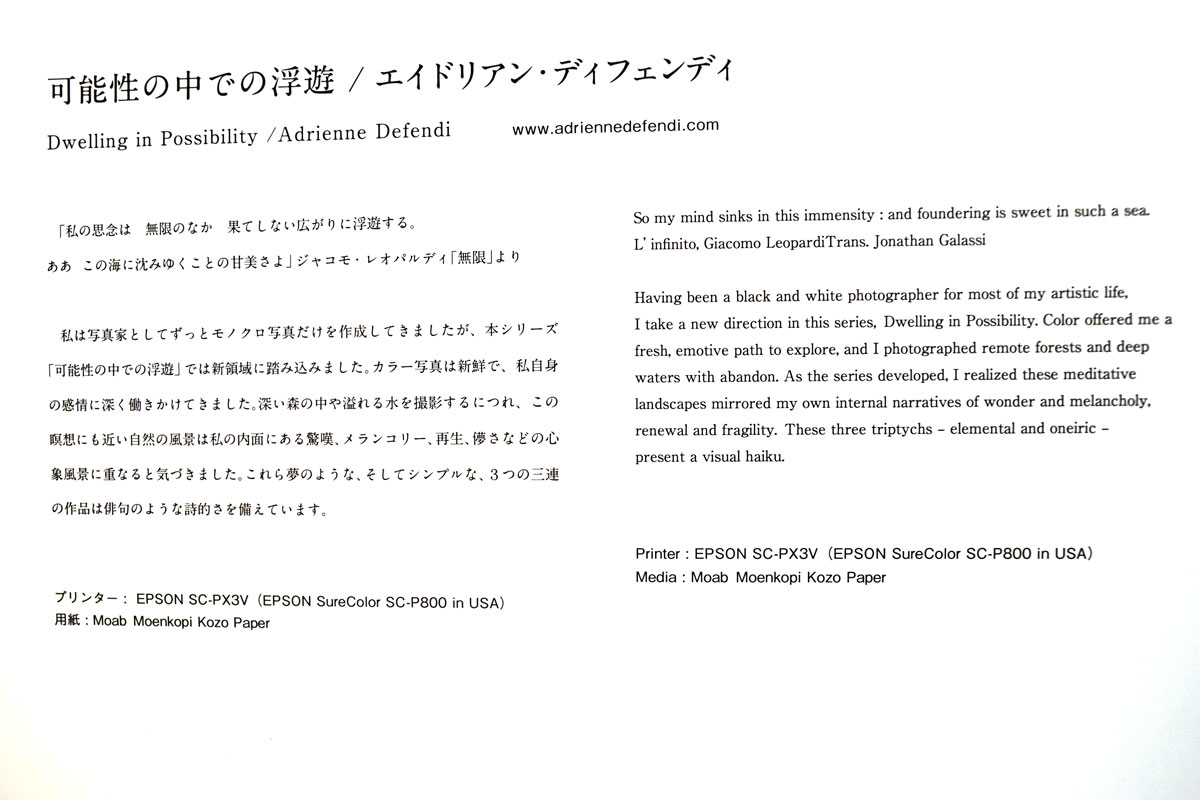 可能性の中での浮遊 / エイドリアン・ディフェンディ

Dwelling in Possibility /Adrienne Defendi www.adriennedefendi.com

「私の思念は　無限のなか　果てしない広がりに浮遊する。
ああ　この海に沈みゆくことの甘美さよ」ジャコモ・レオパルディ「無限」より

私は写真家としてずっとモノクロ写真だけを作成してきましたが、本シリーズ「可能性の中での浮遊」では新領域に踏み込みました。カラー写真は新鮮で、私自身の感情に深く働きかけてきました。深い森の中や溢れる水を撮影するにつれ、この瞑想にも近い自然の風景は私の内面にある驚嘆、メランコリー、再生、儚さなどの心象風景に重なると気づきました。これら夢のような、そしてシンプルな、3つの三連の作品は俳句のような詩的さを備えています。

プリンター： EPSON SC-PX3V（EPSON SureColor SC-P800 in USA）
用紙：Moab Moenkopi Kozo Paper

So my mind sinks in this immensity : and foundering is sweet in such a sea.
L' infinito, Giacomo LeopardiTrans. Jonathan Galassi

Having been a black and white photographer for most of my artistic life, I take a new direction in this series, Dwelling in Possibility. Color offered me a fresh, emotive path to explore, and I photographed remote forests and deep waters with abandon. As the series developed, I realized these meditative landscapes mirrored my own internal narratives of wonder and melancholy, renewal and fragility. These three triptychs – elemental and oneiric – present a visual haiku.

Printer : EPSON SC-PX3V（EPSON SureColor SC-P800 in USA）
Media : Moab Moenkopi Kozo Paper